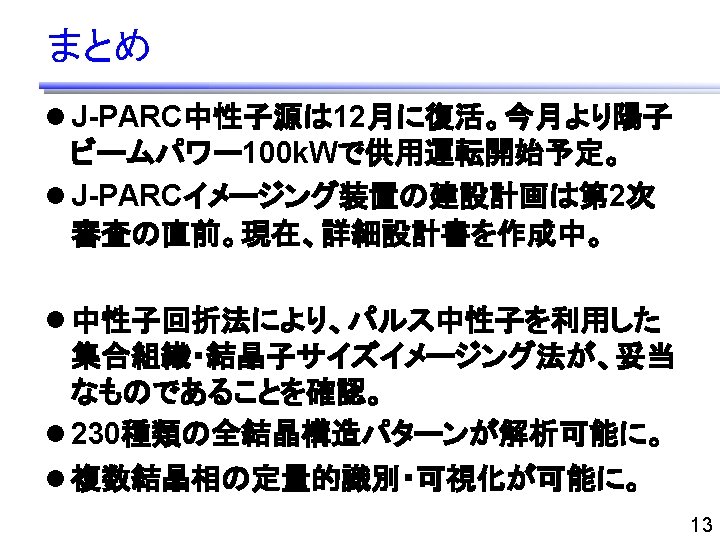 まとめ

• J-PARC中性子源は12月に復活。今月より陽子ビームパワー100kWで供用運転開始予定。

• J-PARCイメージング装置の建設計画は第2次審査の直前。現在、詳細設計書を作成中。

• 中性子回折法により、パルス中性子を利用した集合組織・結晶子サイズイメージング法が、妥当なものであることを確認。

• 230種類の全結晶構造パターンが解析可能に。

• 複数結晶相の定量的識別・可視化が可能に。

13